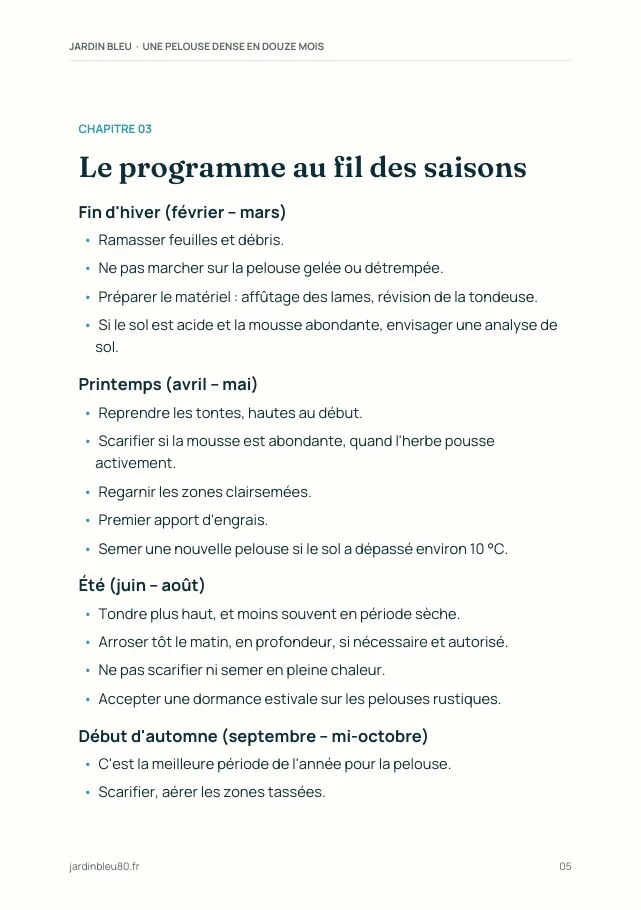 JARDIN BLEU · UNE PELOUSE DENSE EN DOUZE MOIS

CHAPITRE 03

Le programme au fil des saisons

Fin d'hiver (février – mars)

• Ramasser feuilles et débris.
• Ne pas marcher sur la pelouse gelée ou détrempée.
• Préparer le matériel : affûtage des lames, révision de la tondeuse.
• Si le sol est acide et la mousse abondante, envisager une analyse de sol.

Printemps (avril – mai)

• Reprendre les tontes, hautes au début.
• Scarifier si la mousse est abondante, quand l'herbe pousse activement.
• Regarnir les zones clairsemées.
• Premier apport d'engrais.
• Semer une nouvelle pelouse si le sol a dépassé environ 10 °C.

Été (juin – août)

• Tondre plus haut, et moins souvent en période sèche.
• Arroser tôt le matin, en profondeur, si nécessaire et autorisé.
• Ne pas scarifier ni semer en pleine chaleur.
• Accepter une dormance estivale sur les pelouses rustiques.

Début d'automne (septembre – mi-octobre)

• C'est la meilleure période de l'année pour la pelouse.
• Scarifier, aérer les zones tassées.

jardinbleu80.fr

05